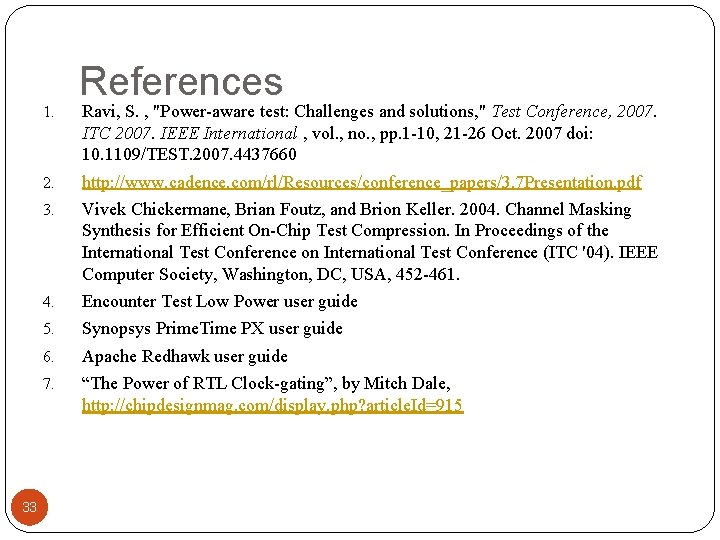 References

1. Ravi, S. , "Power-aware test: Challenges and solutions," Test Conference, 2007. ITC 2007. IEEE International , vol., no., pp.1-10, 21-26 Oct. 2007 doi: 10.1109/TEST.2007.4437660

2. http://www.cadence.com/rl/Resources/conference_papers/3.7Presentation.pdf

3. Vivek Chickermane, Brian Foutz, and Brion Keller. 2004. Channel Masking Synthesis for Efficient On-Chip Test Compression. In Proceedings of the International Test Conference on International Test Conference (ITC '04). IEEE Computer Society, Washington, DC, USA, 452-461.

4. Encounter Test Low Power user guide

5. Synopsys PrimeTime PX user guide

6. Apache Redhawk user guide

7. “The Power of RTL Clock-gating”, by Mitch Dale, http://chipdesignmag.com/display.php?articleId=915

33